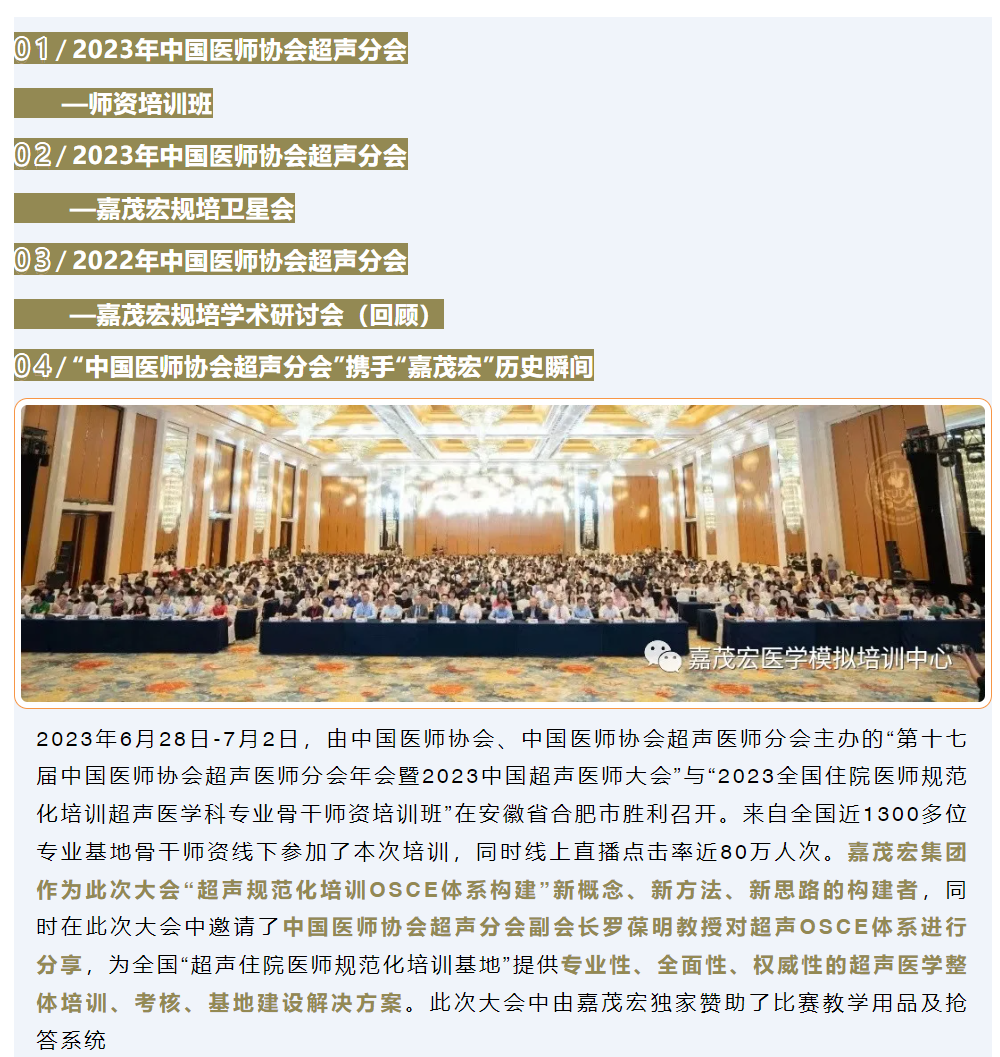 01 / 2023年中国医师协会超声分会

—师资培训班

02 / 2023年中国医师协会超声分会

—嘉茂宏规培卫星会

03 / 2022年中国医师协会超声分会

—嘉茂宏规培学术研讨会（回顾）

04 / “中国医师协会超声分会”携手“嘉茂宏”历史瞬间

嘉茂宏医学模拟培训中心

2023年6月28日-7月2日，由中国医师协会、中国医师协会超声医师分会主办的“第十七届中国医师协会超声医师分会年会暨2023中国超声医师大会”与“2023全国住院医师规范化培训超声医学科专业骨干师资培训班”在安徽省合肥市胜利召开。来自全国近1300多位专业基地骨干师资线下参加了本次培训，同时线上直播点击率近80万人次。嘉茂宏集团作为此次大会“超声规范化培训OSCE体系构建”新概念、新方法、新思路的构建者，同时在此次大会中邀请了中国医师协会超声分会副会长罗葆明教授对超声OSCE体系进行分享，为全国“超声住院医师规范化培训基地”提供专业性、全面性、权威性的超声医学整体培训、考核、基地建设解决方案。此次大会中由嘉茂宏独家赞助了比赛教学用品及抢答系统